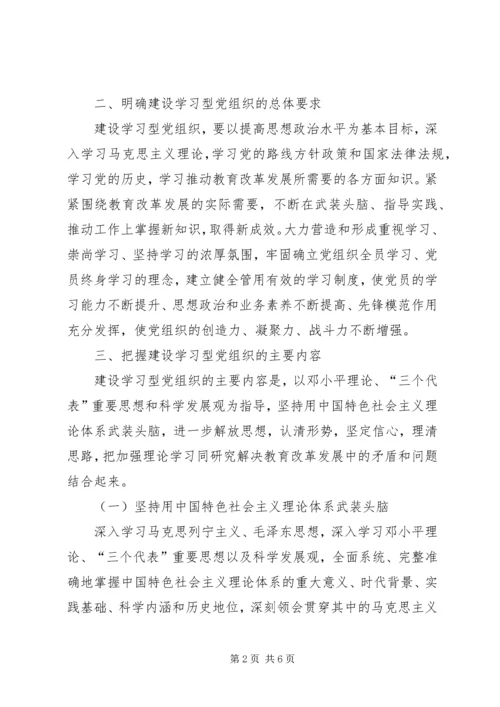 二、明确建设学习型党组织的总体要求

建设学习型党组织，要以提高思想政治水平为基本目标，深入学习马克思主义理论，学习党的路线方针政策和国家法律法规，学习党的历史，学习推动教育改革发展所需要的各方面知识。紧紧围绕教育改革发展的实际需要，不断在武装头脑、指导实践、推动工作上掌握新知识，取得新成效。大力营造和形成重视学习、崇尚学习、坚持学习的浓厚氛围，牢固确立党组织全员学习、党员终身学习的理念，建立健全管用有效的学习制度，使党员的学习能力不断提升、思想政治和业务素养不断提高、先锋模范作用充分发挥，使党组织的创造力、凝聚力、战斗力不断增强。

三、把握建设学习型党组织的主要内容

建设学习型党组织的主要内容是，以邓小平理论、“三个代表”重要思想和科学发展观为指导，坚持用中国特色社会主义理论体系武装头脑，进一步解放思想，认清形势，坚定信心，理清思路，把加强理论学习同研究解决教育改革发展中的矛盾和问题结合起来。

（一）坚持用中国特色社会主义理论体系武装头脑

深入学习马克思列宁主义、毛泽东思想，深入学习邓小平理论、“三个代表”重要思想以及科学发展观，全面系统、完整准确地掌握中国特色社会主义理论体系的重大意义、时代背景、实践基础、科学内涵和历史地位，深刻领会贯穿其中的马克思主义

第2页 共6页